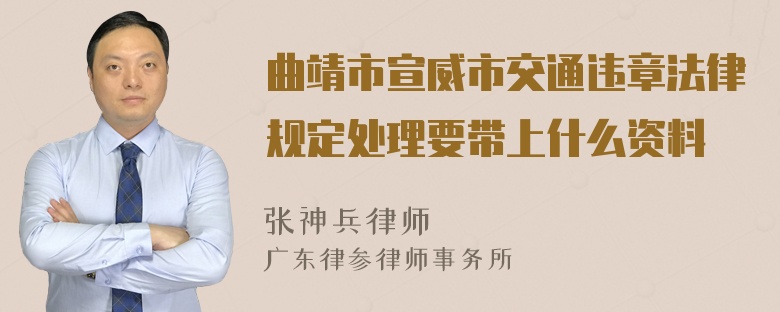 曲靖市宣威市交通违章法律规定处理要带上什么资料

张神兵律师
广东律参律师事务所